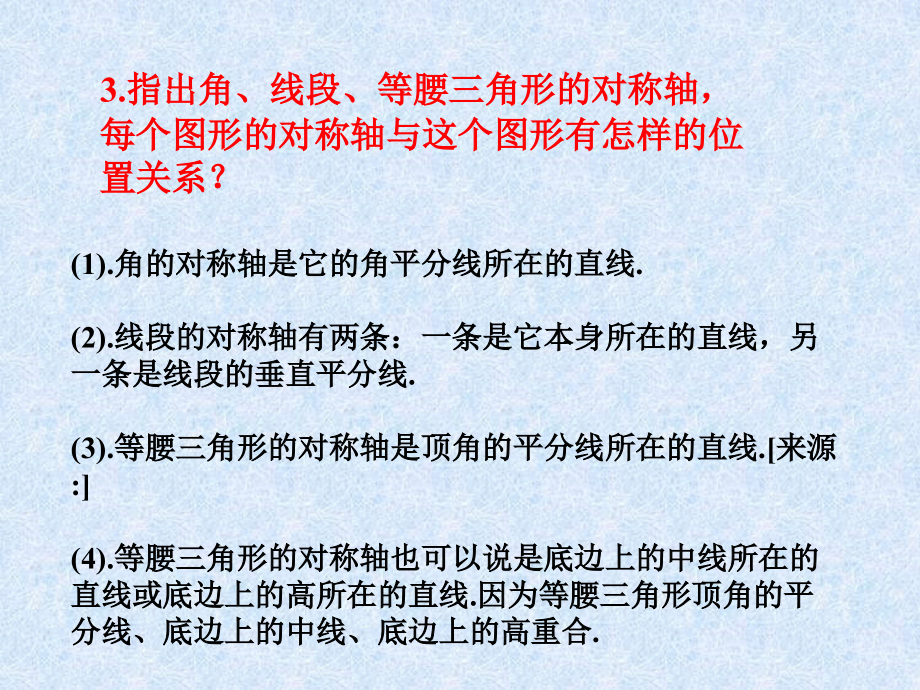 3.指出角、线段、等腰三角形的对称轴，每个图形的对称轴与这个图形有怎样的位置关系？

(1).角的对称轴是它的角平分线所在的直线.

(2).线段的对称轴有两条：一条是它本身所在的直线，另一条是线段的垂直平分线.

(3).等腰三角形的对称轴是顶角的平分线所在的直线.[来源:]

(4).等腰三角形的对称轴也可以说是底边上的中线所在的直线或底边上的高所在的直线.因为等腰三角形顶角的平分线、底边上的中线、底边上的高重合.